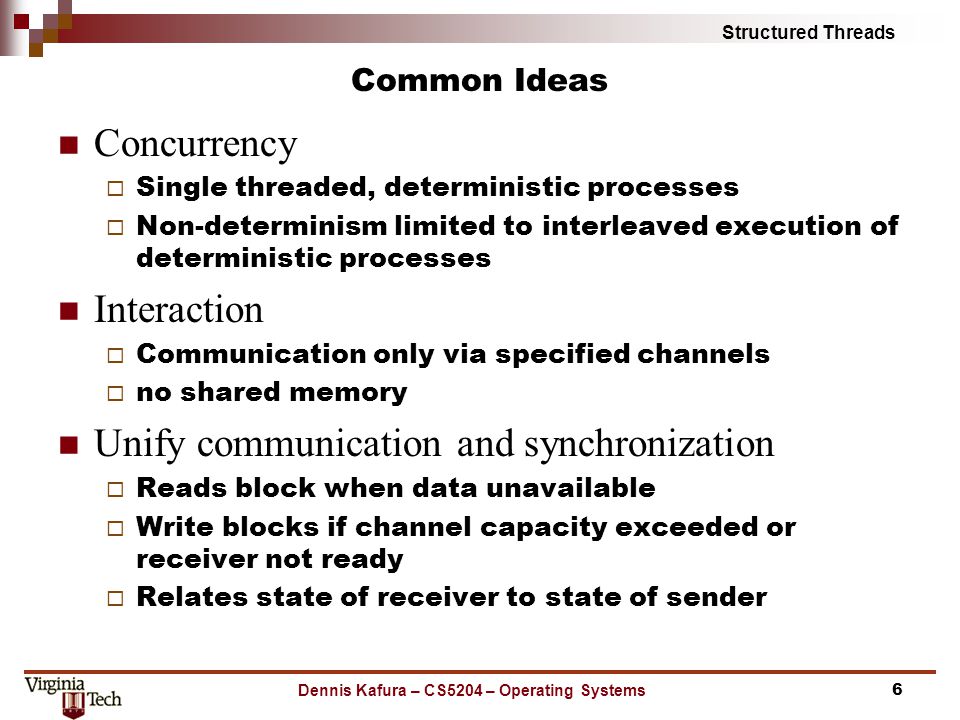 Structured Threads

Common Ideas

Concurrency
Single threaded, deterministic processes
Non-determinism limited to interleaved execution of deterministic processes

Interaction
Communication only via specified channels
no shared memory

Unify communication and synchronization
Reads block when data unavailable
Write blocks if channel capacity exceeded or receiver not ready
Relates state of receiver to state of sender

Virginia Tech

Dennis Kafura – CS5204 – Operating Systems

6